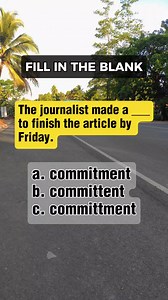 FILL IN THE BLANK

The journalist made a ___ to finish the article by Friday.

a. commitment
b. committent
c. committment